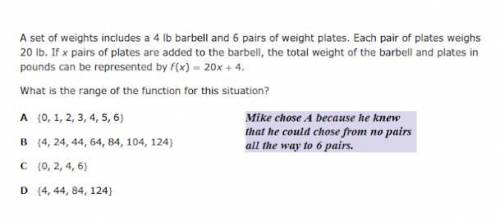 A set of weights includes a 4 lb barbell and 6 pairs of weight plates. Each pair of plates weighs 20 lb. If $x$ pairs of plates are added to the barbell, the total weight of the barbell and plates in pounds can be represented by $f(x) = 20x + 4$.

What is the range of the function for this situation?

A $\{0, 1, 2, 3, 4, 5, 6\}$

B $\{4, 24, 44, 64, 84, 104, 124\}$

C $\{0, 2, 4, 6\}$

D $\{4, 44, 84, 124\}$

Mike chose A because he knew that he could chose from no pairs all the way to 6 pairs.